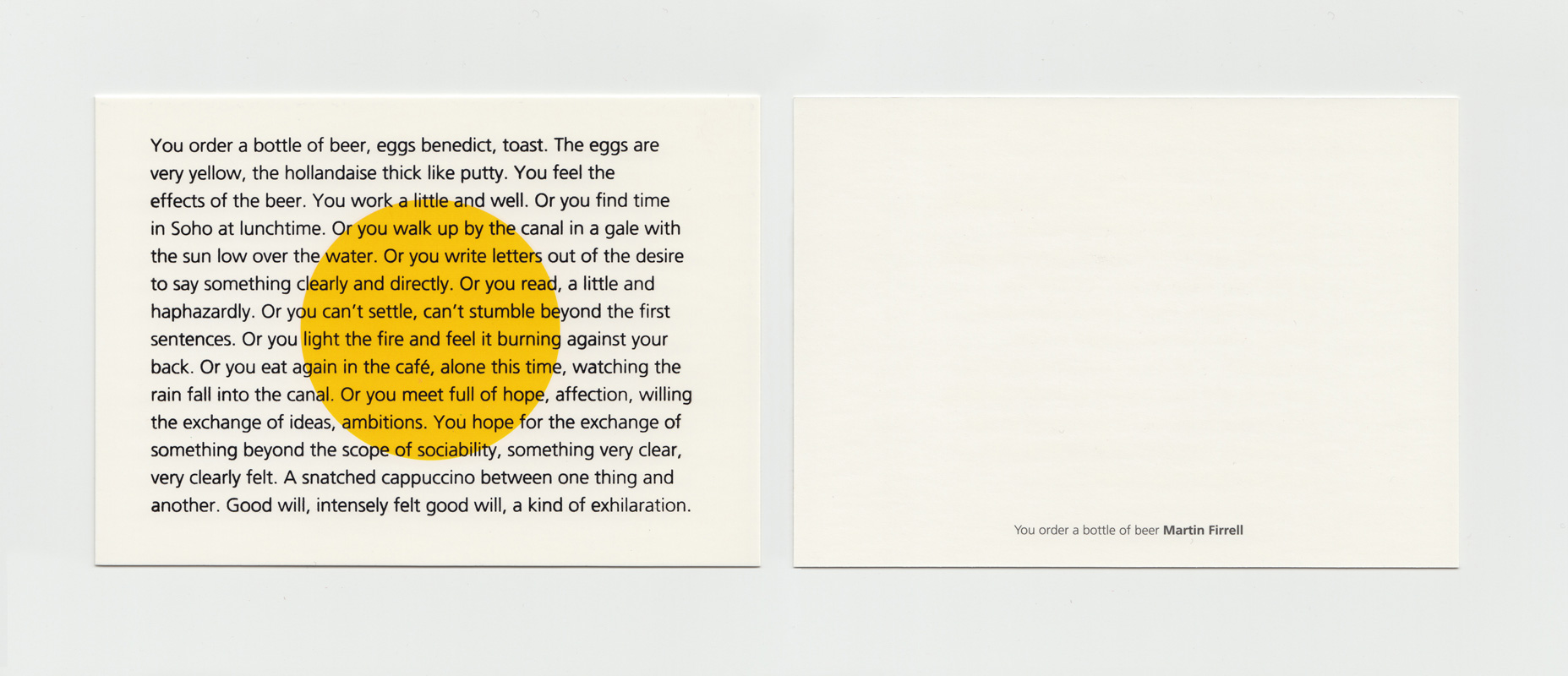 You order a bottle of beer, eggs benedict, toast. The eggs are very yellow, the hollandaise thick like putty. You feel the effects of the beer. You work a little and well. Or you find time in Soho at lunchtime. Or you walk up by the canal in a gale with the sun low over the water. Or you write letters out of the desire to say something clearly and directly. Or you read, a little and haphazardly. Or you can't settle, can't stumble beyond the first sentences. Or you light the fire and feel it burning against your back. Or you eat again in the café, alone this time, watching the rain fall into the canal. Or you meet full of hope, affection, willing the exchange of ideas, ambitions. You hope for the exchange of something beyond the scope of sociability, something very clear, very clearly felt. A snatched cappuccino between one thing and another. Good will, intensely felt good will, a kind of exhilaration.

You order a bottle of beer Martin Firrell